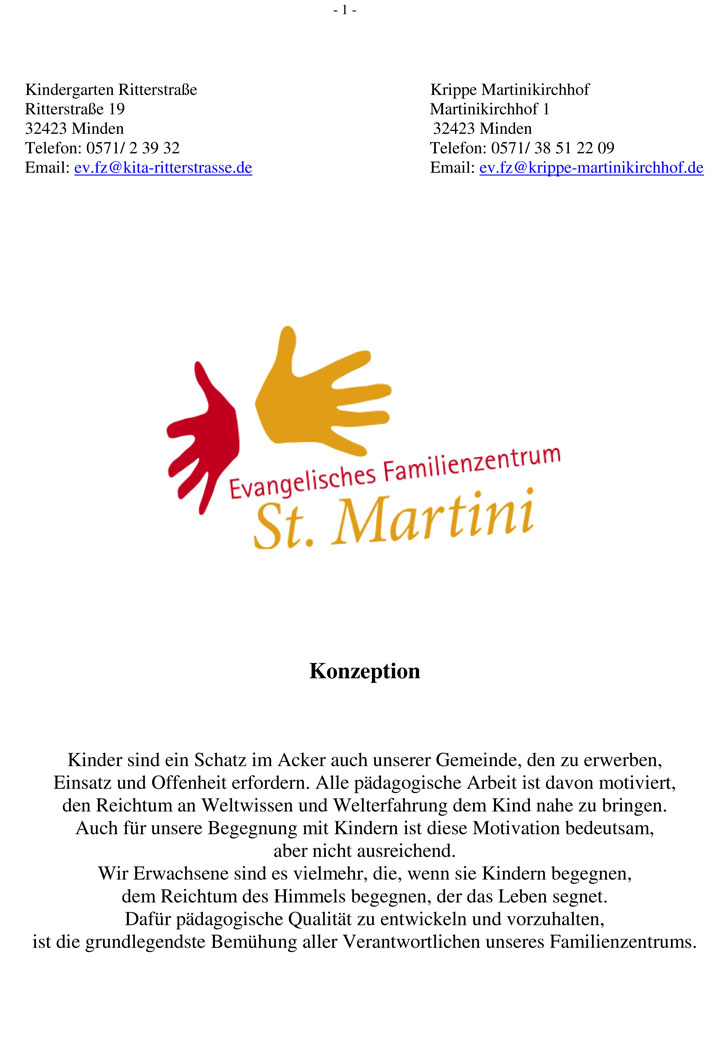 - 1 -

Kindergarten Ritterstraße
Ritterstraße 19
32423 Minden
Telefon: 0571/ 2 39 32
Email: ev.fz@kita-ritterstrasse.de

Krippe Martinikirchhof
Martinikirchhof 1
32423 Minden
Telefon: 0571/ 38 51 22 09
Email: ev.fz@krippe-martinikirchhof.de

Evangelisches Familienzentrum
St. Martini

Konzeption

Kinder sind ein Schatz im Acker auch unserer Gemeinde, den zu erwerben, Einsatz und Offenheit erfordern. Alle pädagogische Arbeit ist davon motiviert, den Reichtum an Weltwissen und Welterfahrung dem Kind nahe zu bringen. Auch für unsere Begegnung mit Kindern ist diese Motivation bedeutsam, aber nicht ausreichend.
Wir Erwachsene sind es vielmehr, die, wenn sie Kindern begegnen, dem Reichtum des Himmels begegnen, der das Leben segnet.
Dafür pädagogische Qualität zu entwickeln und vorzuhalten, ist die grundlegendste Bemühung aller Verantwortlichen unseres Familienzentrums.